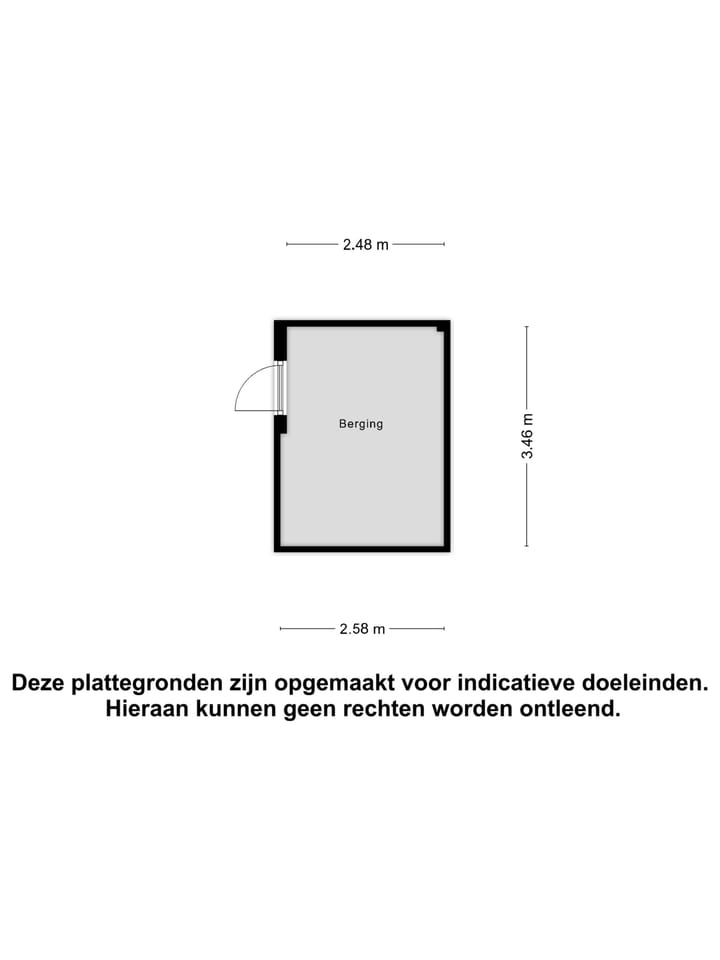 2.48 m

Berging

3.46 m

2.58 m

Deze plattegronden zijn opgemaakt voor indicatieve doeleinden. Hieraan kunnen geen rechten worden ontleend.